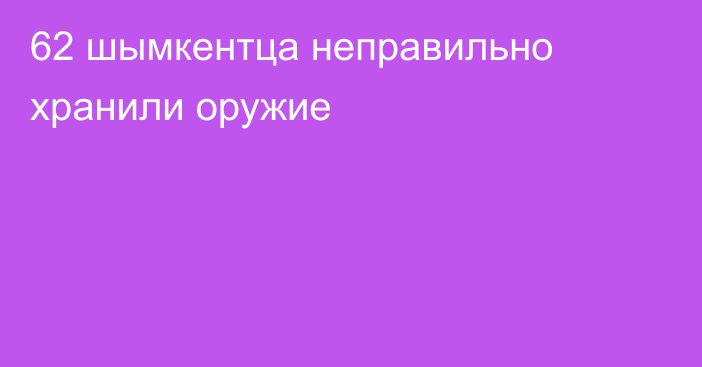 62 шымкентца неправильно хранили оружие